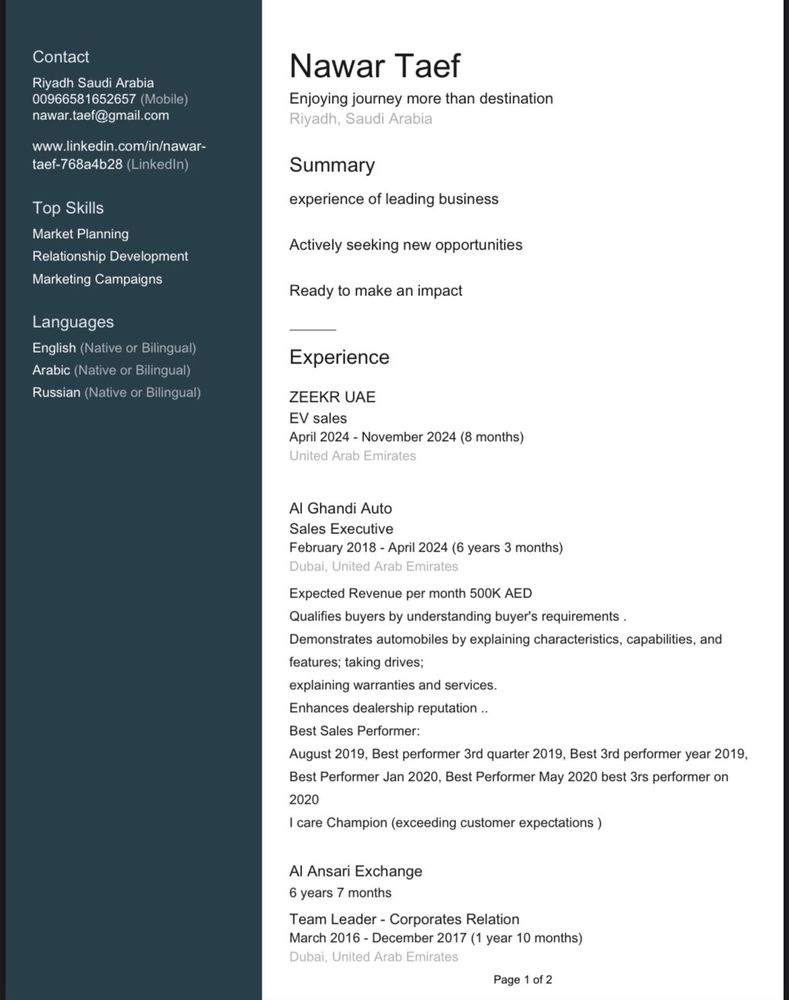 Contact
Riyadh Saudi Arabia
00966581652657 (Mobile)
nawar.taef@gmail.com

www.linkedin.com/in/nawar-taef-768a4b28 (LinkedIn)

Top Skills
Market Planning
Relationship Development
Marketing Campaigns

Languages
English (Native or Bilingual)
Arabic (Native or Bilingual)
Russian (Native or Bilingual)

Nawar Taef
Enjoying journey more than destination
Riyadh, Saudi Arabia

Summary
experience of leading business

Actively seeking new opportunities

Ready to make an impact

Experience
ZEEKR UAE
EV sales
April 2024 - November 2024 (8 months)
United Arab Emirates

Al Ghandi Auto
Sales Executive
February 2018 - April 2024 (6 years 3 months)
Dubai, United Arab Emirates
Expected Revenue per month 500K AED
Qualifies buyers by understanding buyer's requirements .
Demonstrates automobiles by explaining characteristics, capabilities, and features; taking drives;
explaining warranties and services.
Enhances dealership reputation ..
Best Sales Performer:
August 2019, Best performer 3rd quarter 2019, Best 3rd performer year 2019, Best Performer Jan 2020, Best Performer May 2020 best 3rs performer on 2020
I care Champion (exceeding customer expectations )

Al Ansari Exchange
6 years 7 months
Team Leader - Corporates Relation
March 2016 - December 2017 (1 year 10 months)
Dubai, United Arab Emirates

Page 1 of 2